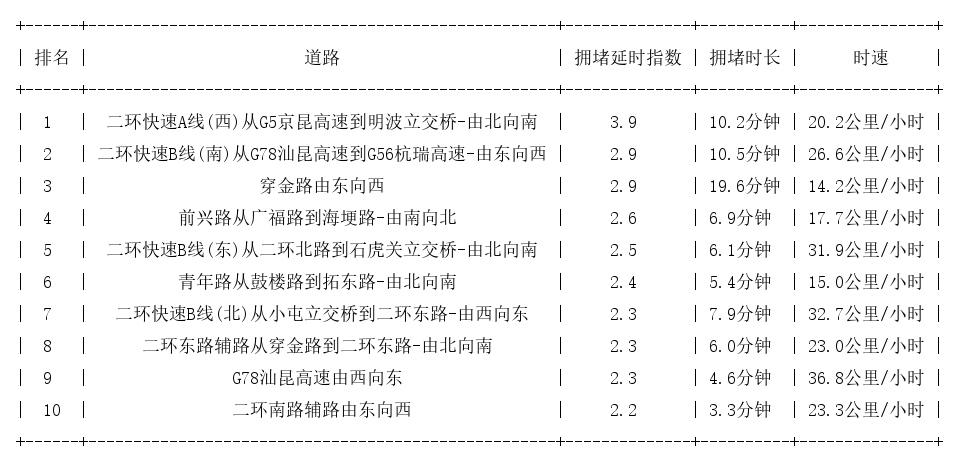 | 排名 | 道路 | 拥堵延时指数 | 拥堵时长 | 时速 |
|---|---|---|---|---|
| 1 | 二环快速A线(西)从G5京昆高速到明波立交桥-由北向南 | 3.9 | 10.2分钟 | 20.2公里/小时 |
| 2 | 二环快速B线(南)从G78汕昆高速到G56杭瑞高速-由东向西 | 2.9 | 10.5分钟 | 26.6公里/小时 |
| 3 | 穿金路由东向西 | 2.9 | 19.6分钟 | 14.2公里/小时 |
| 4 | 前兴路从广福路到海埂路-由南向北 | 2.6 | 6.9分钟 | 17.7公里/小时 |
| 5 | 二环快速B线(东)从二环北路到石虎关立交桥-由北向南 | 2.5 | 6.1分钟 | 31.9公里/小时 |
| 6 | 青年路从鼓楼路到拓东路-由北向南 | 2.4 | 5.4分钟 | 15.0公里/小时 |
| 7 | 二环快速B线(北)从小屯立交桥到二环东路-由西向东 | 2.3 | 7.9分钟 | 32.7公里/小时 |
| 8 | 二环东路辅路从穿金路到二环东路-由北向南 | 2.3 | 6.0分钟 | 23.0公里/小时 |
| 9 | G78汕昆高速由西向东 | 2.3 | 4.6分钟 | 36.8公里/小时 |
| 10 | 二环南路辅路由东向西 | 2.2 | 3.3分钟 | 23.3公里/小时 |